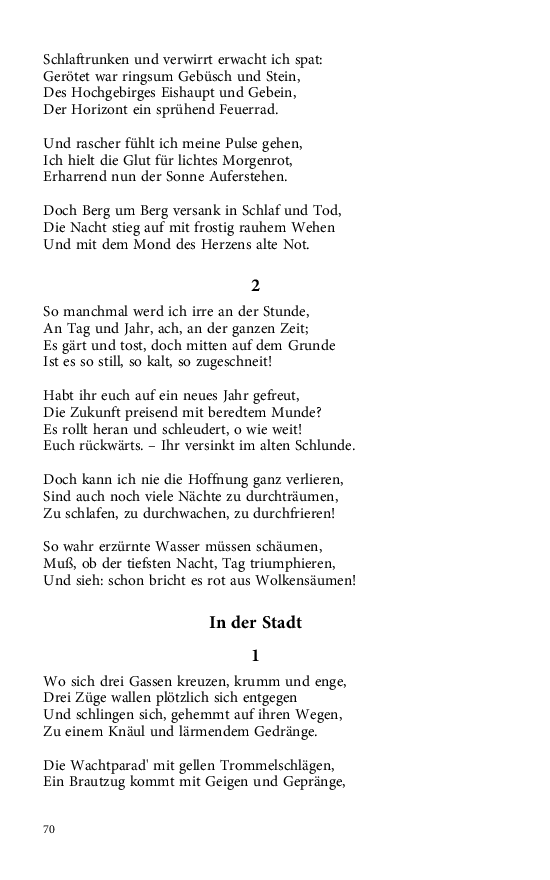 Schlaftrunken und verwirrt erwacht ich spat:
Gerötet war ringsum Gebüsch und Stein,
Des Hochgebirges Eishaupt und Gebein,
Der Horizont ein sprühend Feuerrad.

Und rascher fühlt ich meine Pulse gehen,
Ich hielt die Glut für lichtes Morgenrot,
Erharrend nun der Sonne Auferstehen.

Doch Berg um Berg versank in Schlaf und Tod,
Die Nacht stieg auf mit frostig rauhem Wehen
Und mit dem Mond des Herzens alte Not.

2

So manchmal werd ich irre an der Stunde,
An Tag und Jahr, ach, an der ganzen Zeit;
Es gärt und tost, doch mitten auf dem Grunde
Ist es so still, so kalt, so zugeschneit!

Habt ihr euch auf ein neues Jahr gefreut,
Die Zukunft preisend mit beredtem Munde?
Es rollt heran und schleudert, o wie weit!
Euch rückwärts. – Ihr versinkt im alten Schlunde.

Doch kann ich nie die Hoffnung ganz verlieren,
Sind auch noch viele Nächte zu durchträumen,
Zu schlafen, zu durchwachen, zu durchfrieren!

So wahr erzürnte Wasser müssen schäumen,
Muß, ob der tiefsten Nacht, Tag triumphieren,
Und sieh: schon bricht es rot aus Wolkensäumen!

In der Stadt

1

Wo sich drei Gassen kreuzen, krumm und enge,
Drei Züge wallen plötzlich sich entgegen
Und schlingen sich, gehemmt auf ihren Wegen,
Zu einem Knäul und lärmendem Gedränge.

Die Wachtparad' mit gellen Trommelschlägen,
Ein Brautzug kommt mit Geigen und Gepränge,

70